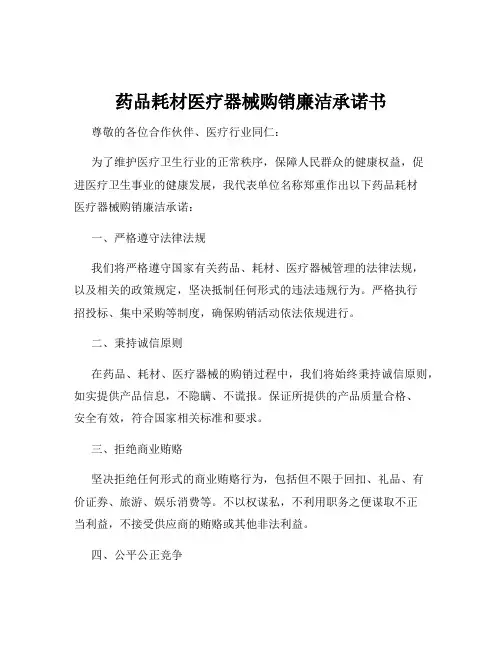 药品耗材医疗器械购销廉洁承诺书

尊敬的各位合作伙伴、医疗行业同仁：

为了维护医疗卫生行业的正常秩序，保障人民群众的健康权益，促进医疗卫生事业的健康发展，我代表单位名称郑重作出以下药品耗材医疗器械购销廉洁承诺：

一、严格遵守法律法规

我们将严格遵守国家有关药品、耗材、医疗器械管理的法律法规，以及相关的政策规定，坚决抵制任何形式的违法违规行为。严格执行招投标、集中采购等制度，确保购销活动依法依规进行。

二、秉持诚信原则

在药品、耗材、医疗器械的购销过程中，我们将始终秉持诚信原则，如实提供产品信息，不隐瞒、不谎报。保证所提供的产品质量合格、安全有效，符合国家相关标准和要求。

三、拒绝商业贿赂

坚决拒绝任何形式的商业贿赂行为，包括但不限于回扣、礼品、有价证券、旅游、娱乐消费等。不以权谋私，不利用职务之便谋取不正当利益，不接受供应商的贿赂或其他非法利益。

四、公平公正竞争